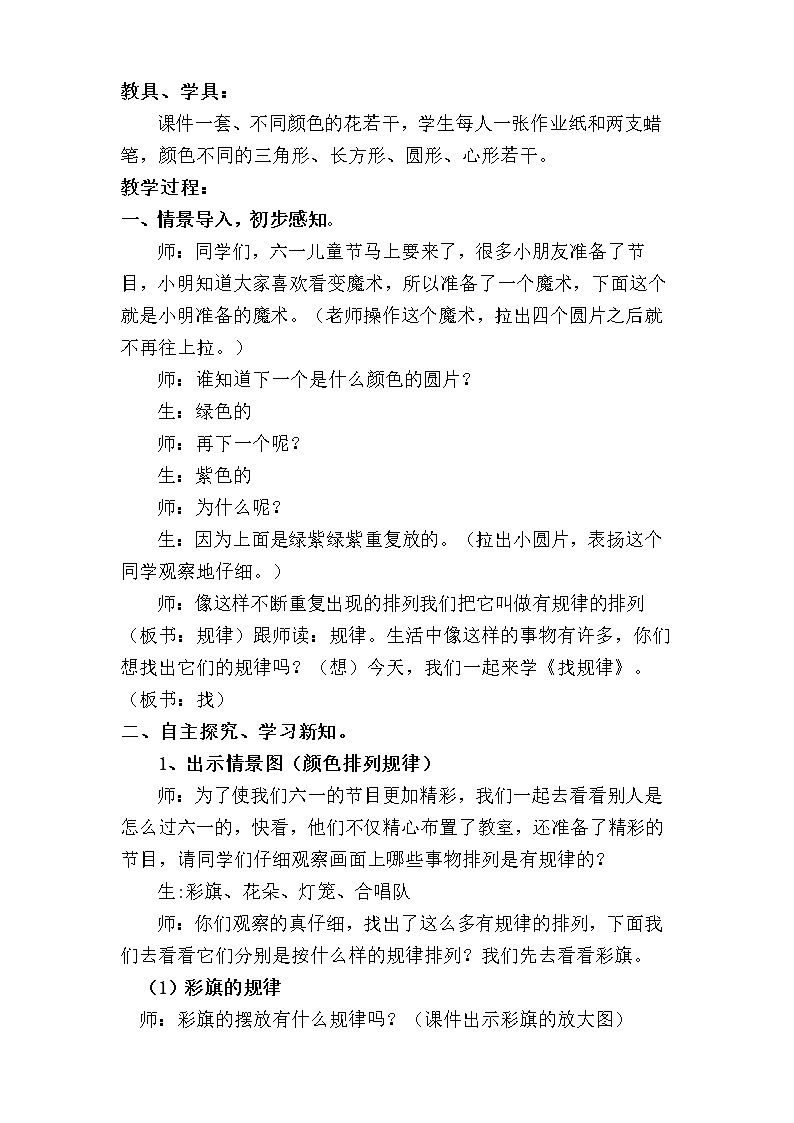 教具、学具：

课件一套、不同颜色的花若干，学生每人一张作业纸和两支蜡笔，颜色不同的三角形、长方形、圆形、心形若干。

教学过程：

一、情景导入，初步感知。

师：同学们，六一儿童节马上要来了，很多小朋友准备了节目，小明知道大家喜欢看变魔术，所以准备了一个魔术，下面这个就是小明准备的魔术。（老师操作这个魔术，拉出四个圆片之后就不再往上拉。）

师：谁知道下一个是什么颜色的圆片？

生：绿色的

师：再下一个呢？

生：紫色的

师：为什么呢？

生：因为上面是绿紫绿紫重复放的。（拉出小圆片，表扬这个同学观察地仔细。）

师：像这样不断重复出现的排列我们把它叫做有规律的排列（板书：规律）跟师读：规律。生活中像这样的事物有许多，你们想找出它们的规律吗？（想）今天，我们一起来学《找规律》。（板书：找）

二、自主探究、学习新知。

1、出示情景图（颜色排列规律）

师：为了使我们六一的节目更加精彩，我们一起去看看别人是怎么过六一的，快看，他们不仅精心布置了教室，还准备了精彩的节目，请同学们仔细观察画面上哪些事物排列是有规律的？

生:彩旗、花朵、灯笼、合唱队

师：你们观察的真仔细，找出了这么多有规律的排列，下面我们去看看它们分别是按什么样的规律排列？我们先去看看彩旗。

（1）彩旗的规律

师：彩旗的摆放有什么规律吗？（课件出示彩旗的放大图）